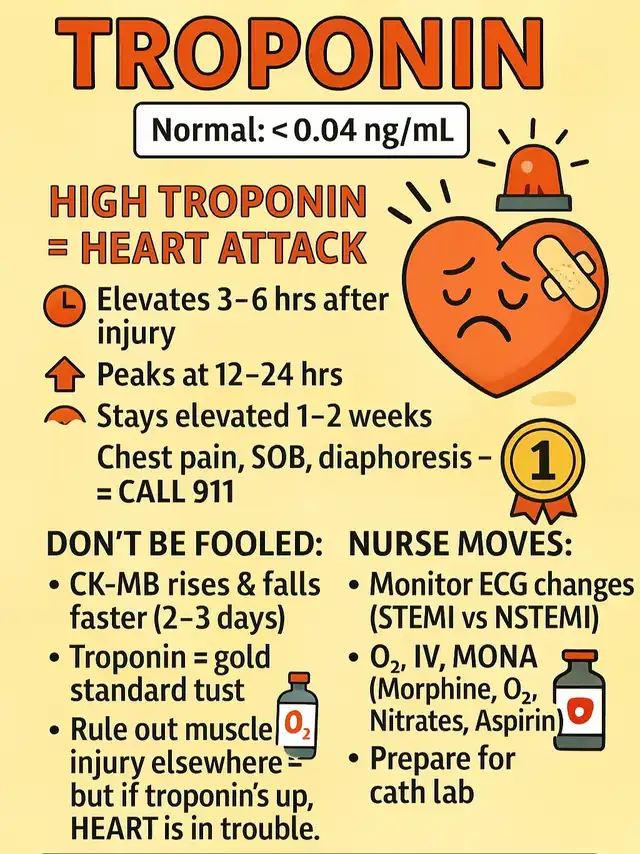 TROPONIN

Normal: < 0.04 ng/mL

HIGH TROPONIN
= HEART ATTACK

Elevates 3-6 hrs after injury

Peaks at 12-24 hrs

Stays elevated 1-2 weeks

Chest pain, SOB, diaphoresis - = CALL 911

1

DON'T BE FOOLED:
• CK-MB rises & falls faster (2-3 days)
• Troponin = gold standard tust
• Rule out muscle injury elsewhere = but if troponin's up, HEART is in trouble.

$O_2$

NURSE MOVES:
• Monitor ECG changes (STEMI vs NSTEMI)
• $O_2$, IV, MONA (Morphine, $O_2$, Nitrates, Aspirin)
• Prepare for cath lab